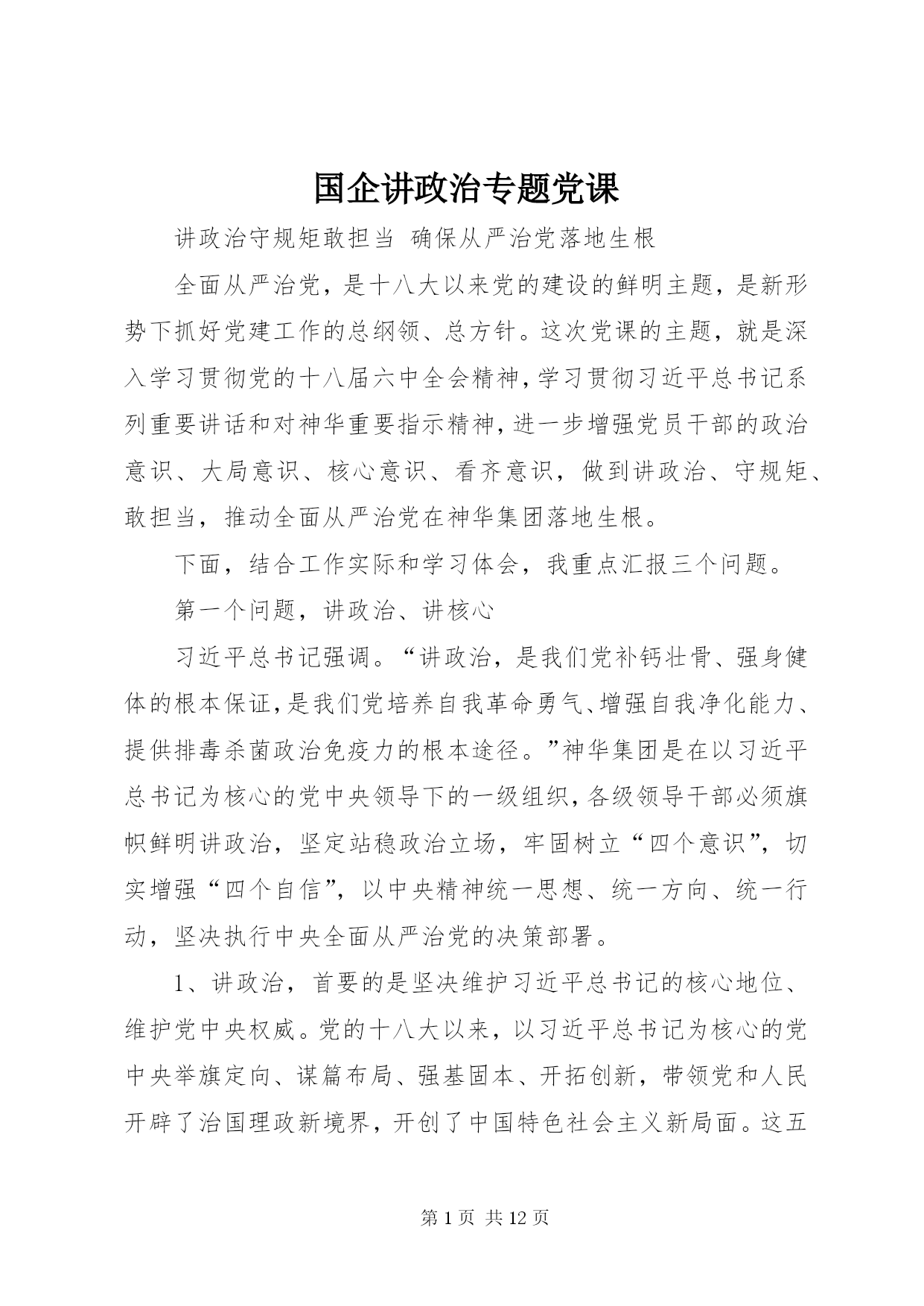 国企讲政治专题党课

讲政治守规矩敢担当 确保从严治党落地生根

全面从严治党，是十八大以来党的建设的鲜明主题，是新形势下抓好党建工作的总纲领、总方针。这次党课的主题，就是深入学习贯彻党的十八届六中全会精神，学习贯彻习近平总书记系列重要讲话和对神华重要指示精神，进一步增强党员干部的政治意识、大局意识、核心意识、看齐意识，做到讲政治、守规矩、敢担当，推动全面从严治党在神华集团落地生根。

下面，结合工作实际和学习体会，我重点汇报三个问题。

第一个问题，讲政治、讲核心

习近平总书记强调。“讲政治，是我们党补钙壮骨、强身健体的根本保证，是我们党培养自我革命勇气、增强自我净化能力、提供排毒杀菌政治免疫力的根本途径。”神华集团是在以习近平总书记为核心的党中央领导下的一级组织，各级领导干部必须旗帜鲜明讲政治，坚定站稳政治立场，牢固树立“四个意识”，切实增强“四个自信”，以中央精神统一思想、统一方向、统一行动，坚决执行中央全面从严治党的决策部署。

1、讲政治，首要的是坚决维护习近平总书记的核心地位、维护党中央权威。党的十八大以来，以习近平总书记为核心的党中央举旗定向、谋篇布局、强基固本、开拓创新，带领党和人民开辟了治国理政新境界，开创了中国特色社会主义新局面。这五

第 1 页 共 12 页